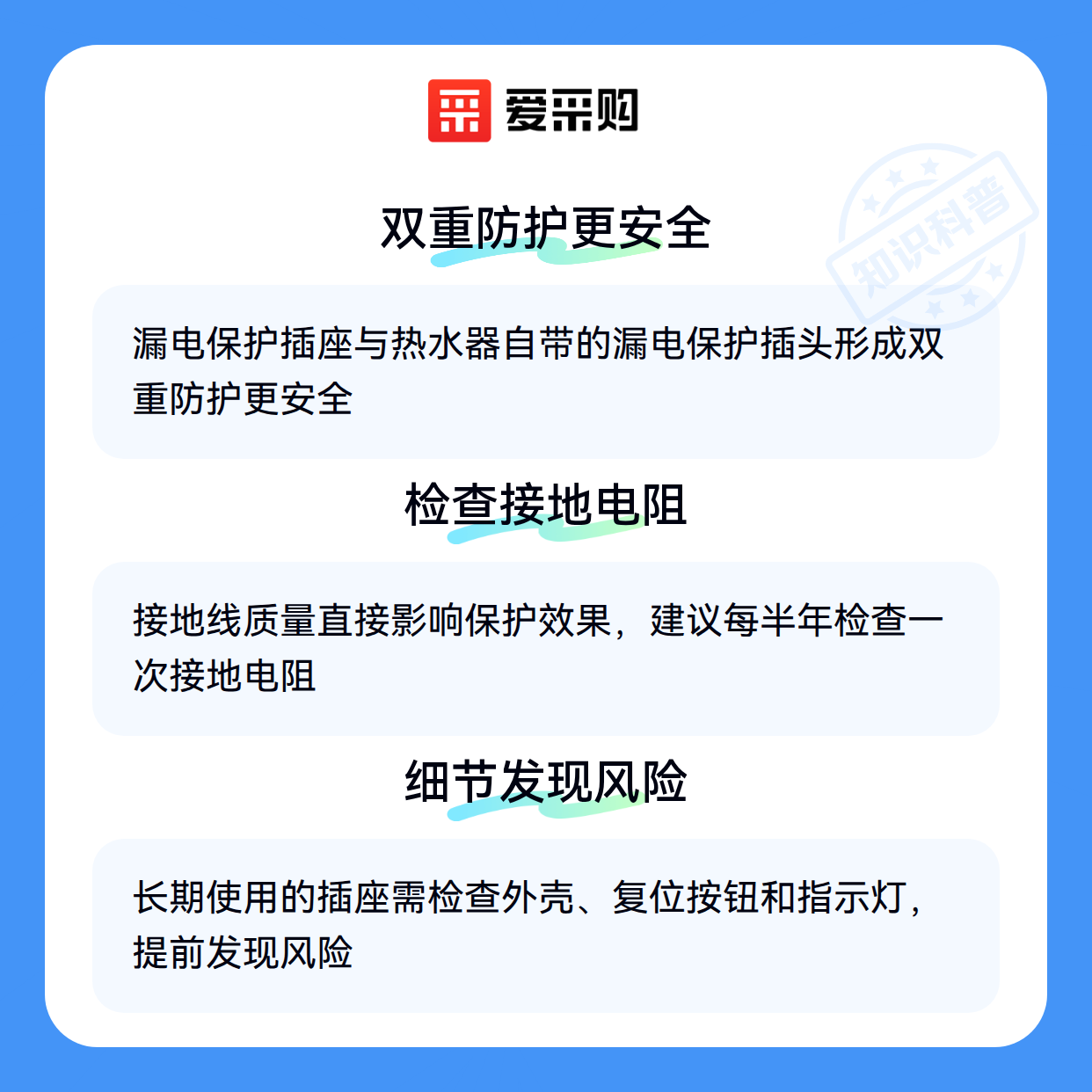 爱采购

双重防护更安全

漏电保护插座与热水器自带的漏电保护插头形成双重防护更安全

检查接地电阻

接地线质量直接影响保护效果，建议每半年检查一次接地电阻

细节发现风险

长期使用的插座需检查外壳、复位按钮和指示灯，提前发现风险

知识科普